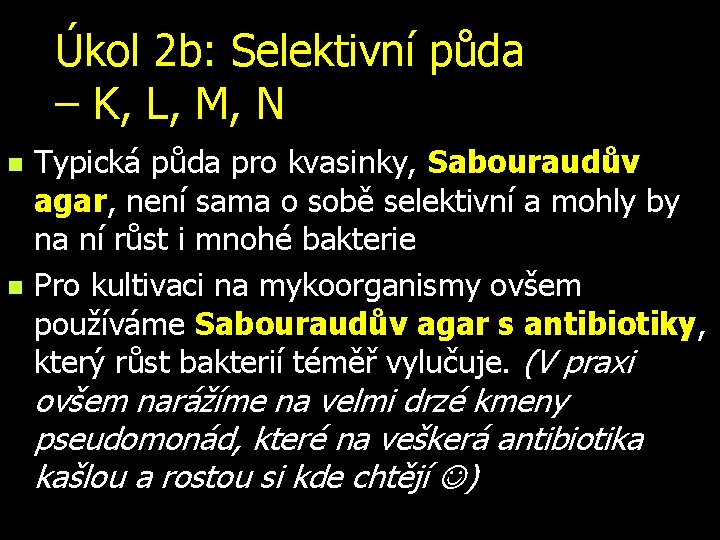 Úkol 2b: Selektivní půda – K, L, M, N

Typická půda pro kvasinky, Sabouraudův agar, není sama o sobě selektivní a mohly by na ní růst i mnohé bakterie

Pro kultivaci na mykoorganismy ovšem používáme Sabouraudův agar s antibiotiky, který růst bakterií téměř vylučuje. (V praxi ovšem narážíme na velmi drzé kmeny pseudomonád, které na veškerá antibiotika kašlou a rostou si kde chtějí ☺)